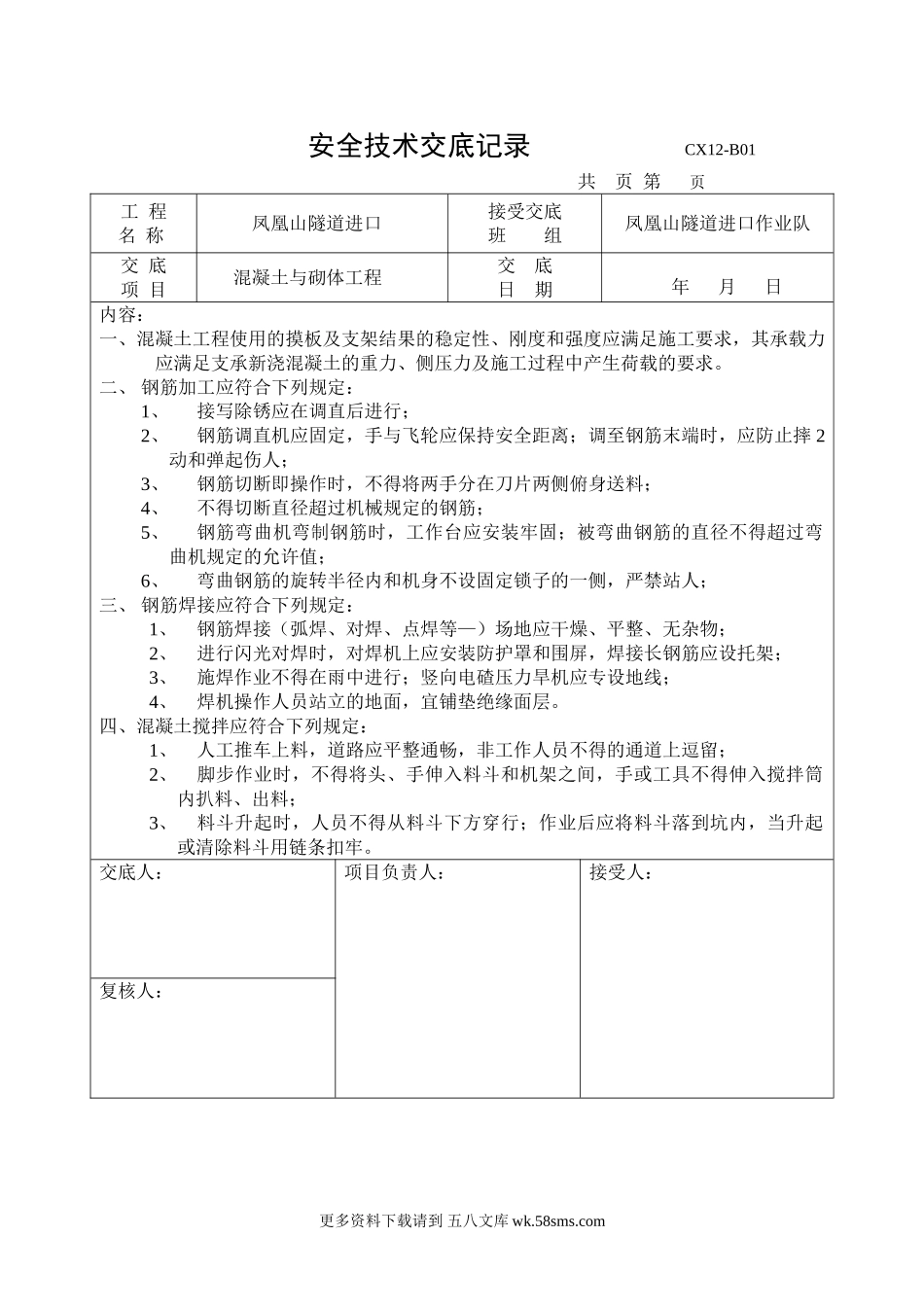 安全技术交底记录 CX12-B01

共 页 第 页

| 工 程 名 称 | 凤凰山隧道进口 | 接受交底 班 组 | 凤凰山隧道进口作业队 |
|---|---|---|---|
| 交 底 项 目 | 混凝土与砌体工程 | 交 底 日 期 | 年 月 日 |

内容：
一、混凝土工程使用的摸板及支架结果的稳定性、刚度和强度应满足施工要求，其承载力应满足支承新浇混凝土的重力、侧压力及施工过程中产生荷载的要求。
二、 钢筋加工应符合下列规定：
1、 接写除锈应在调直后进行；
2、 钢筋调直机应固定，手与飞轮应保持安全距离；调至钢筋末端时，应防止摔2动和弹起伤人；
3、 钢筋切断即操作时，不得将两手分在刀片两侧俯身送料；
4、 不得切断直径超过机械规定的钢筋；
5、 钢筋弯曲机弯制钢筋时，工作台应安装牢固；被弯曲钢筋的直径不得超过弯曲机规定的允许值；
6、 弯曲钢筋的旋转半径内和机身不设固定锁子的一侧，严禁站人；
三、 钢筋焊接应符合下列规定：
1、 钢筋焊接（弧焊、对焊、点焊等—）场地应干燥、平整、无杂物；
2、 进行闪光对焊时，对焊机上应安装防护罩和围屏，焊接长钢筋应设托架；
3、 施焊作业不得在雨中进行；竖向电碴压力旱机应专设地线；
4、 焊机操作人员站立的地面，宜铺垫绝缘面层。
四、混凝土搅拌应符合下列规定：
1、 人工推车上料，道路应平整通畅，非工作人员不得的通道上逗留；
2、 脚步作业时，不得将头、手伸入料斗和机架之间，手或工具不得伸入搅拌筒内扒料、出料；
3、 料斗升起时，人员不得从料斗下方穿行；作业后应将料斗落到坑内，当升起或清除料斗用链条扣牢。

| 交底人： | 项目负责人： | 接受人： |
|---|---|---|
| 复核人： | | |

更多资料下载请到 五八文库 wk.58sms.com